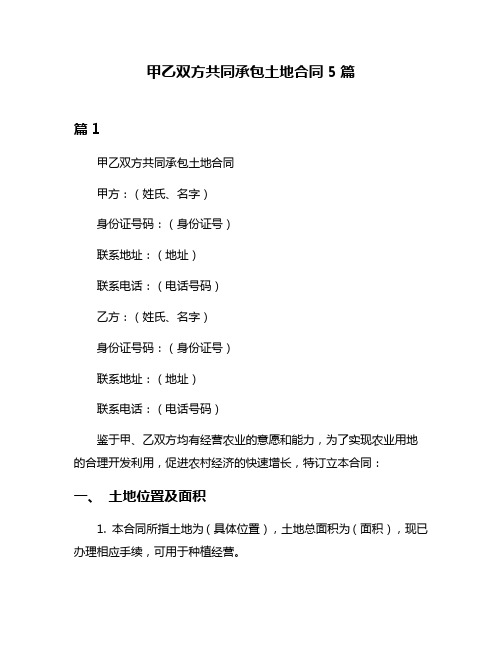 甲乙双方共同承包土地合同 5 篇

篇 1

甲乙双方共同承包土地合同

甲方：（姓氏、名字）

身份证号码：（身份证号）

联系地址：（地址）

联系电话：（电话号码）

乙方：（姓氏、名字）

身份证号码：（身份证号）

联系地址：（地址）

联系电话：（电话号码）

鉴于甲、乙双方均有经营农业的意愿和能力，为了实现农业用地的合理开发利用，促进农村经济的快速增长，特订立本合同：

一、 土地位置及面积

1. 本合同所指土地为（具体位置），土地总面积为（面积），现已办理相应手续，可用于种植经营。